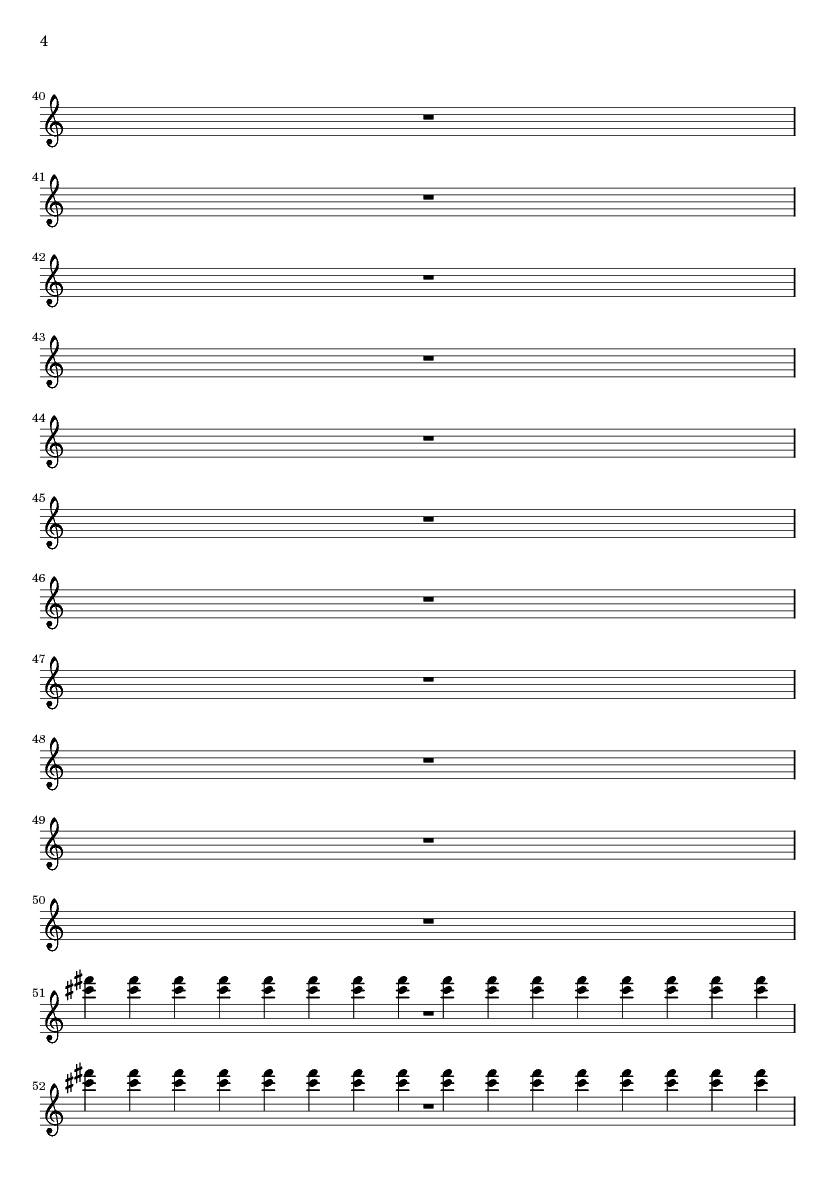 4

40

41

42

43

44

45

46

47

48

49

50

51

52